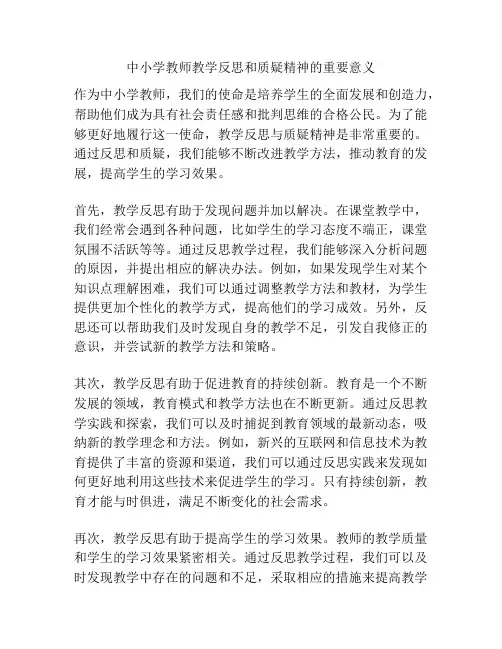 中小学教师教学反思和质疑精神的重要意义

作为中小学教师，我们的使命是培养学生的全面发展和创造力，帮助他们成为具有社会责任感和批判思维的合格公民。为了能够更好地履行这一使命，教学反思与质疑精神是非常重要的。通过反思和质疑，我们能够不断改进教学方法，推动教育的发展，提高学生的学习效果。

首先，教学反思有助于发现问题并加以解决。在课堂教学中，我们经常会遇到各种问题，比如学生的学习态度不端正，课堂氛围不活跃等等。通过反思教学过程，我们能够深入分析问题的原因，并提出相应的解决办法。例如，如果发现学生对某个知识点理解困难，我们可以通过调整教学方法和教材，为学生提供更加个性化的教学方式，提高他们的学习成效。另外，反思还可以帮助我们及时发现自身的教学不足，引发自我修正的意识，并尝试新的教学方法和策略。

其次，教学反思有助于促进教育的持续创新。教育是一个不断发展的领域，教育模式和教学方法也在不断更新。通过反思教学实践和探索，我们可以及时捕捉到教育领域的最新动态，吸纳新的教学理念和方法。例如，新兴的互联网和信息技术为教育提供了丰富的资源和渠道，我们可以通过反思实践来发现如何更好地利用这些技术来促进学生的学习。只有持续创新，教育才能与时俱进，满足不断变化的社会需求。

再次，教学反思有助于提高学生的学习效果。教师的教学质量和学生的学习效果紧密相关。通过反思教学过程，我们可以及时发现教学中存在的问题和不足，采取相应的措施来提高教学